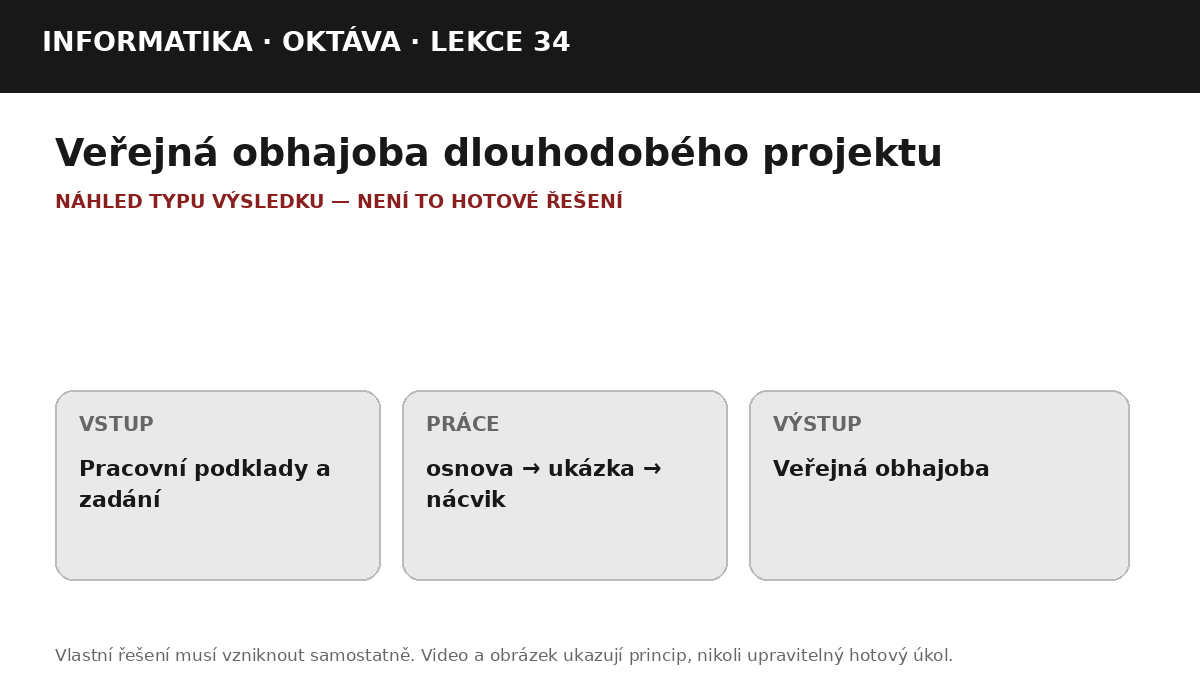 INFORMATIKA · OKTÁVA · LEKCE 34

Veřejná obhajoba dlouhodobého projektu

NÁHLED TYPU VÝSLEDKU — NENÍ TO HOTOVÉ ŘEŠENÍ

VSTUP

Pracovní podklady a zadání

PRÁCE

osnova → ukázka → nácvik

VÝSTUP

Veřejná obhajoba

Vlastní řešení musí vzniknout samostatně. Video a obrázek ukazují princip, nikoli upravitelný hotový úkol.